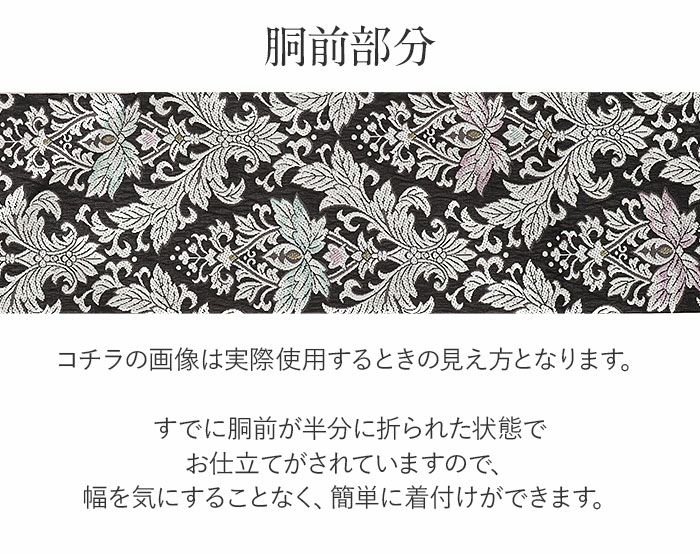 胴前部分

コチラの画像は実際使用するときの見え方となります。

すでに胴前が半分に折られた状態で
お仕立てがされていますので、
幅を気にすることなく、簡単に着付けができます。